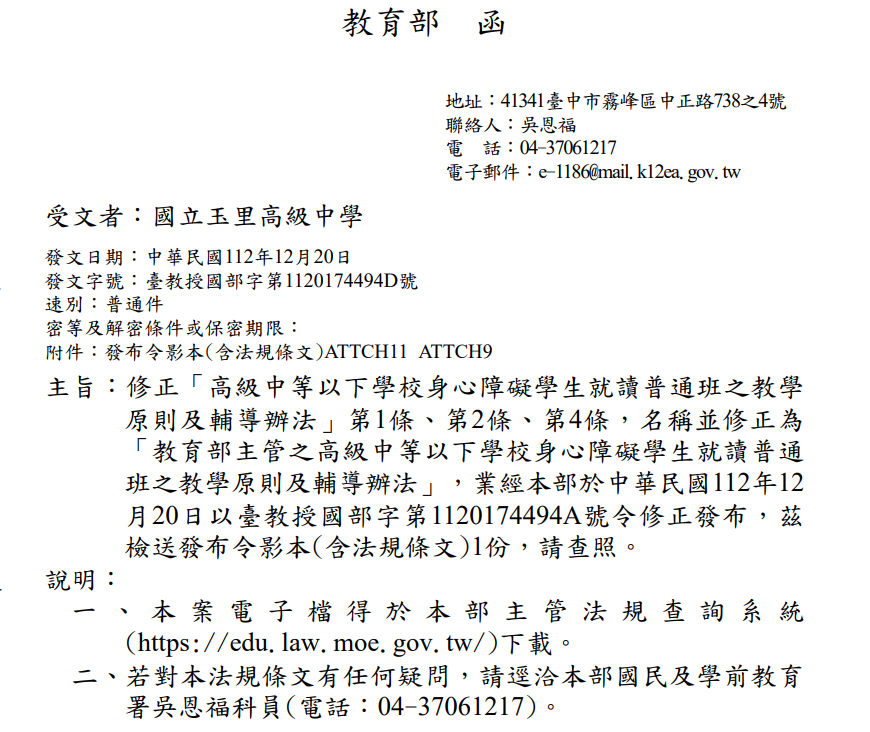 教育部　函

地址：41341臺中市霧峰區中正路738之4號
聯絡人：吳恩福
電　話：04-37061217
電子郵件：e-1186@mail.k12ea.gov.tw

受文者：國立玉里高級中學

發文日期：中華民國112年12月20日
發文字號：臺教授國部字第1120174494D號
速別：普通件
密等及解密條件或保密期限：
附件：發布令影本(含法規條文)ATTCH11 ATTCH9

主旨：修正「高級中等以下學校身心障礙學生就讀普通班之教學原則及輔導辦法」第1條、第2條、第4條，名稱並修正為「教育部主管之高級中等以下學校身心障礙學生就讀普通班之教學原則及輔導辦法」，業經本部於中華民國112年12月20日以臺教授國部字第1120174494A號令修正發布，茲檢送發布令影本(含法規條文)1份，請查照。

說明：
一、本案電子檔得於本部主管法規查詢系統(https://edu.law.moe.gov.tw/)下載。
二、若對本法規條文有任何疑問，請逕洽本部國民及學前教育署吳恩福科員(電話：04-37061217)。